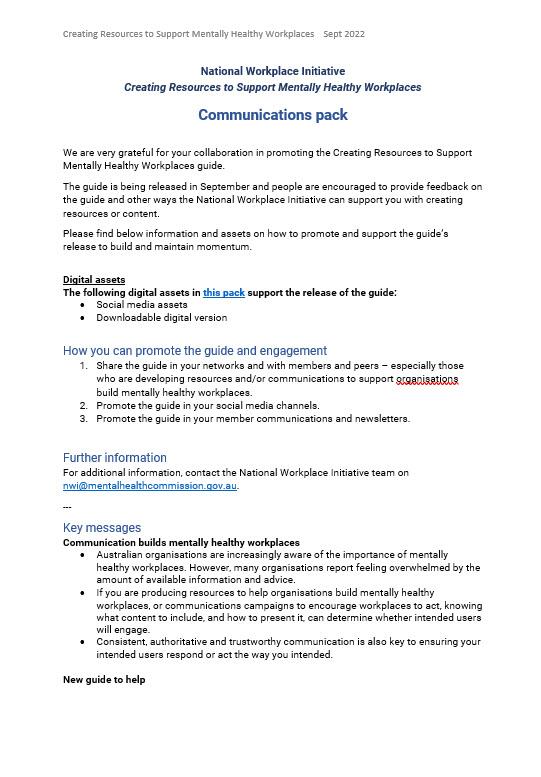 Creating Resources to Support Mentally Healthy Workplaces Sept 2022

National Workplace Initiative
Creating Resources to Support Mentally Healthy Workplaces

Communications pack

We are very grateful for your collaboration in promoting the Creating Resources to Support Mentally Healthy Workplaces guide.

The guide is being released in September and people are encouraged to provide feedback on the guide and other ways the National Workplace Initiative can support you with creating resources or content.

Please find below information and assets on how to promote and support the guide's release to build and maintain momentum.

Digital assets
The following digital assets in this pack support the release of the guide:
- Social media assets
- Downloadable digital version

How you can promote the guide and engagement
1. Share the guide in your networks and with members and peers – especially those who are developing resources and/or communications to support organisations build mentally healthy workplaces.
2. Promote the guide in your social media channels.
3. Promote the guide in your member communications and newsletters.

Further information
For additional information, contact the National Workplace Initiative team on nwi@mentalhealthcommission.gov.au.

---

Key messages
Communication builds mentally healthy workplaces
- Australian organisations are increasingly aware of the importance of mentally healthy workplaces. However, many organisations report feeling overwhelmed by the amount of available information and advice.
- If you are producing resources to help organisations build mentally healthy workplaces, or communications campaigns to encourage workplaces to act, knowing what content to include, and how to present it, can determine whether intended users will engage.
- Consistent, authoritative and trustworthy communication is also key to ensuring your intended users respond or act the way you intended.

New guide to help